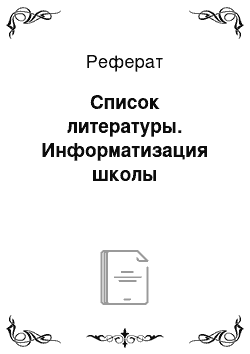 Реферат

Список литературы. Информатизация школы